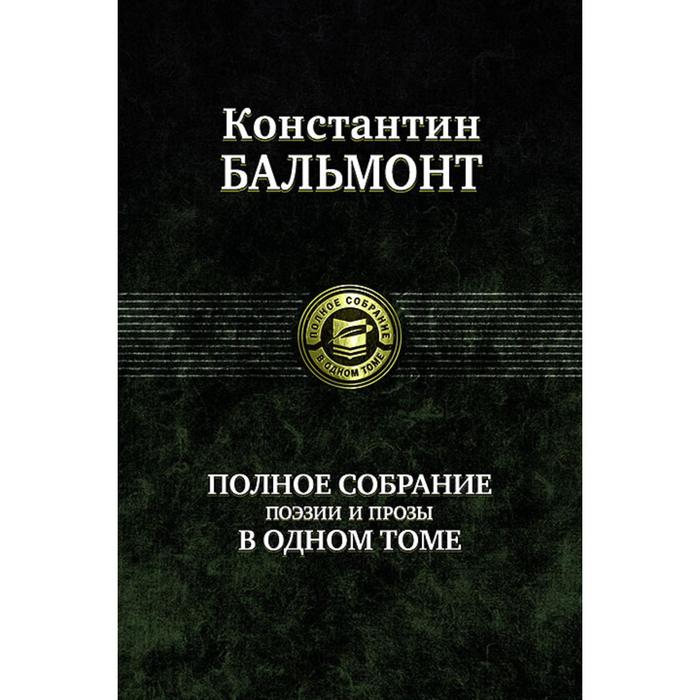 Константин
БАЛЬМОНТ

ПОЛНОЕ СОБРАНИЕ
В ОДНОМ ТОМЕ

ПОЛНОЕ СОБРАНИЕ
ПОЭЗИИ И ПРОЗЫ
В ОДНОМ ТОМЕ